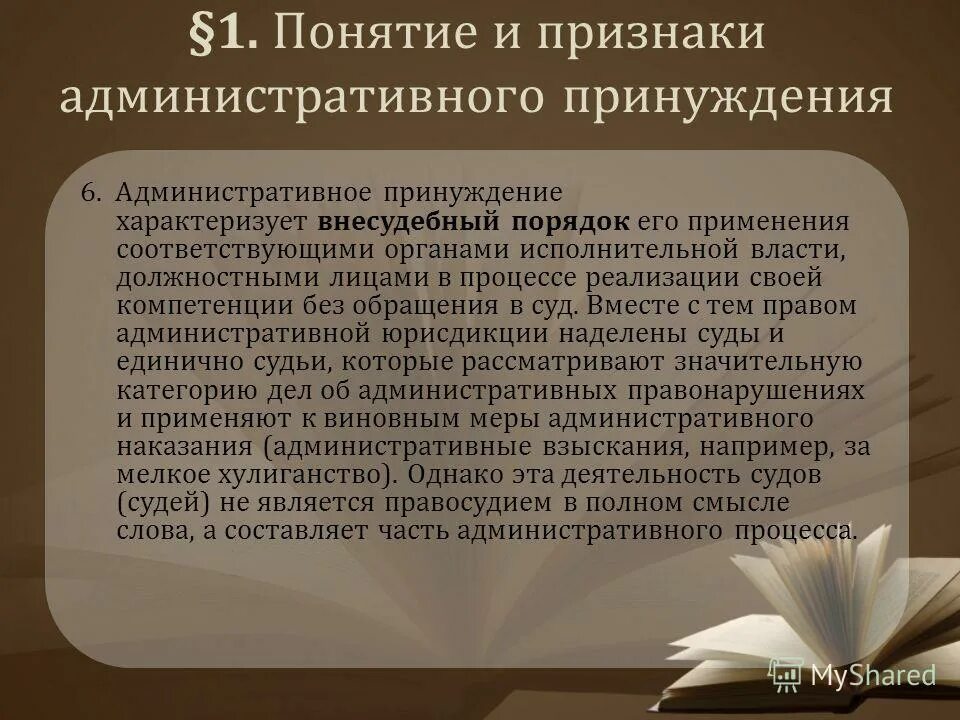 §1. Понятие и признаки административного принуждения

6. Административное принуждение характеризует внесудебный порядок его применения соответствующими органами исполнительной власти, должностными лицами в процессе реализации своей компетенции без обращения в суд. Вместе с тем правом административной юрисдикции наделены суды и единично судьи, которые рассматривают значительную категорию дел об административных правонарушениях и применяют к виновным меры административного наказания (административные взыскания, например, за мелкое хулиганство). Однако эта деятельность судов (судей) не является правосудием в полном смысле слова, а составляет часть административного процесса.

MyShared